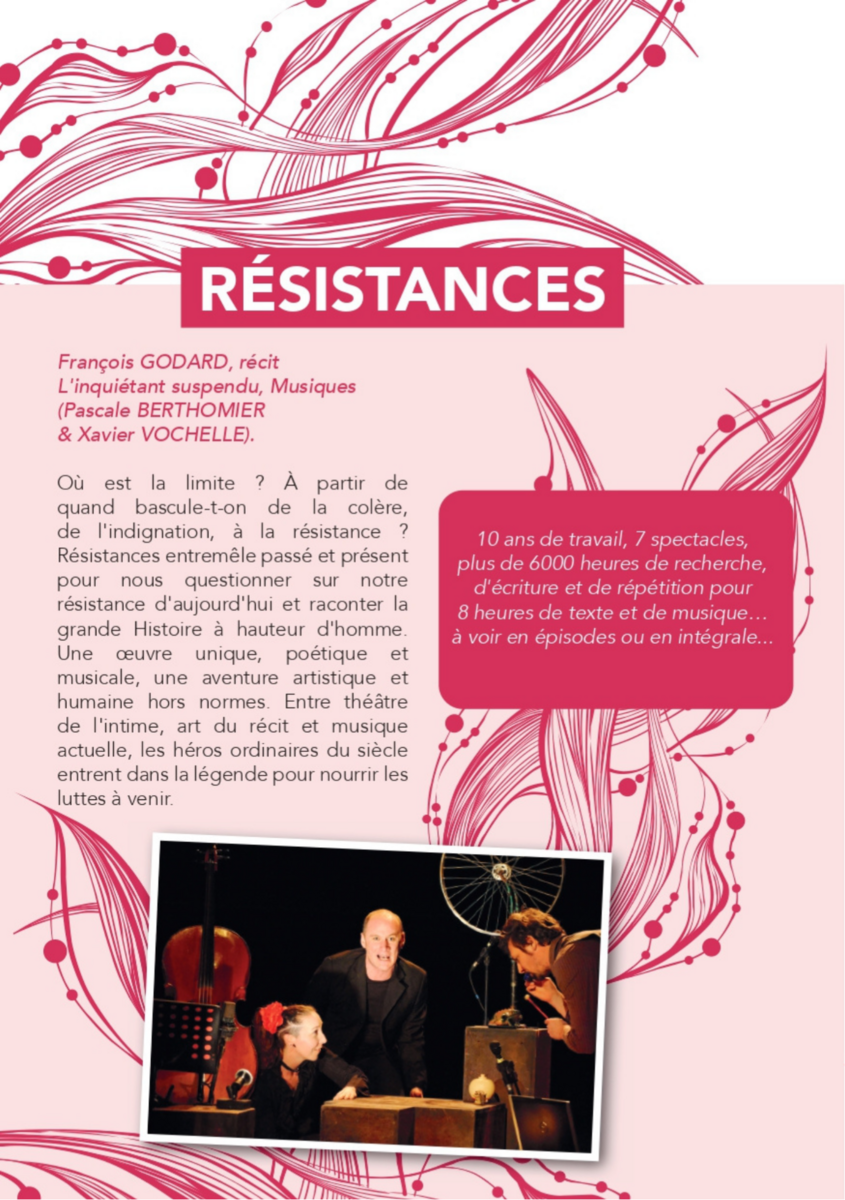 RÉSISTANCES

François GODARD, récit
L'inquiétant suspendu, Musiques
(Pascale BERTHOMIER
& Xavier VOCHELLE).

Où est la limite ? À partir de quand bascule-t-on de la colère, de l'indignation, à la résistance ? Résistances entremêle passé et présent pour nous questionner sur notre résistance d'aujourd'hui et raconter la grande Histoire à hauteur d'homme. Une œuvre unique, poétique et musicale, une aventure artistique et humaine hors normes. Entre théâtre de l'intime, art du récit et musique actuelle, les héros ordinaires du siècle entrent dans la légende pour nourrir les luttes à venir.

10 ans de travail, 7 spectacles, plus de 6000 heures de recherche, d'écriture et de répétition pour 8 heures de texte et de musique... à voir en épisodes ou en intégrale...